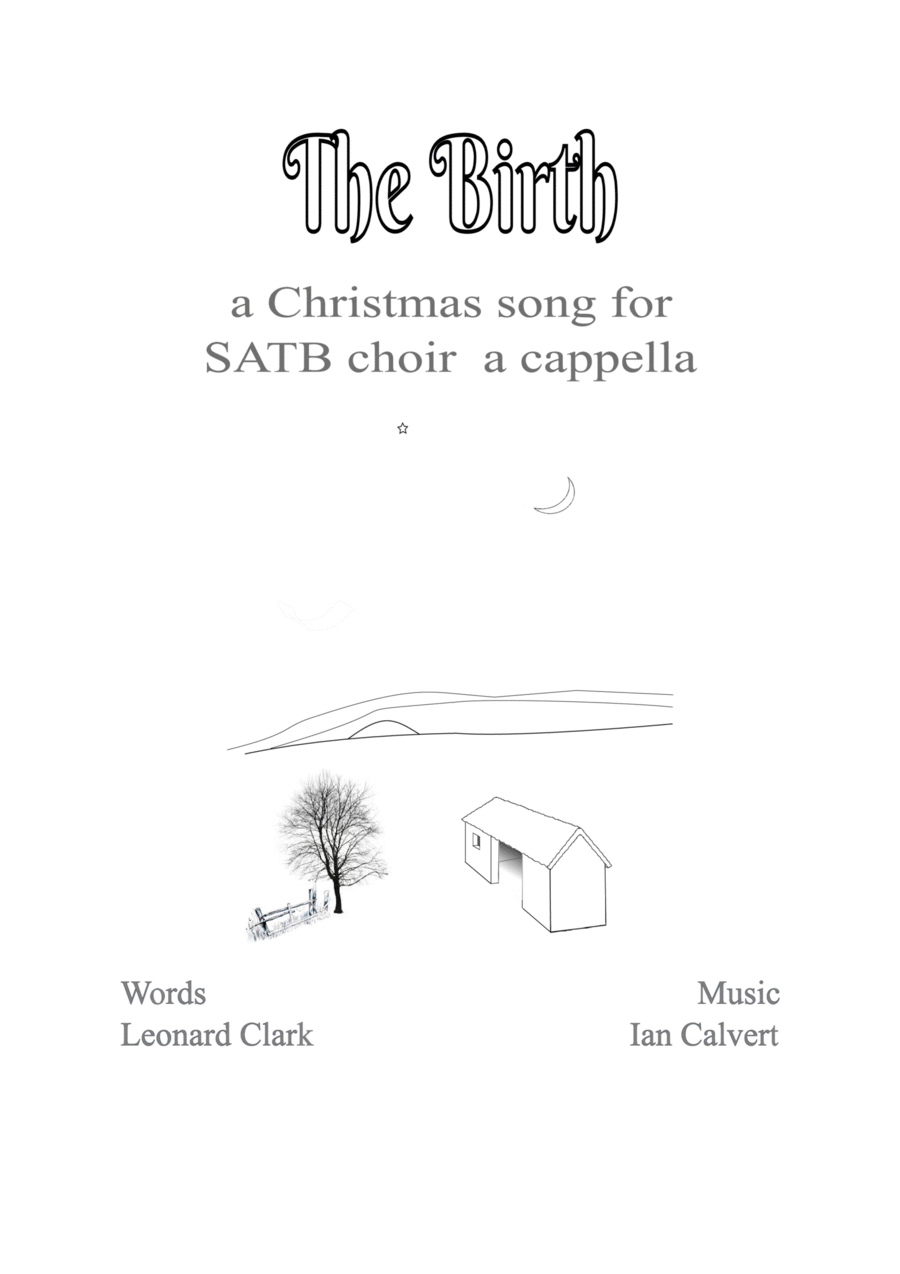 The Birth

a Christmas song for
SATB choir  a cappella

Words
Leonard Clark

Music
Ian Calvert